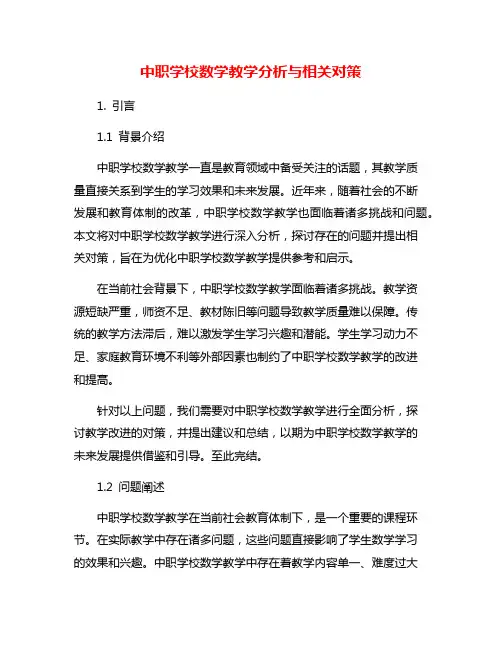 中职学校数学教学分析与相关对策

1. 引言

1.1 背景介绍

中职学校数学教学一直是教育领域中备受关注的话题，其教学质量直接关系到学生的学习效果和未来发展。近年来，随着社会的不断发展和教育体制的改革，中职学校数学教学也面临着诸多挑战和问题。本文将对中职学校数学教学进行深入分析，探讨存在的问题并提出相关对策，旨在为优化中职学校数学教学提供参考和启示。

在当前社会背景下，中职学校数学教学面临着诸多挑战。教学资源短缺严重，师资不足、教材陈旧等问题导致教学质量难以保障。传统的教学方法滞后，难以激发学生学习兴趣和潜能。学生学习动力不足、家庭教育环境不利等外部因素也制约了中职学校数学教学的改进和提高。

针对以上问题，我们需要对中职学校数学教学进行全面分析，探讨教学改进的对策，并提出建议和总结，以期为中职学校数学教学的未来发展提供借鉴和引导。至此完结。

1.2 问题阐述

中职学校数学教学在当前社会教育体制下，是一个重要的课程环节。在实际教学中存在诸多问题，这些问题直接影响了学生数学学习的效果和兴趣。中职学校数学教学中存在着教学内容单一、难度过大